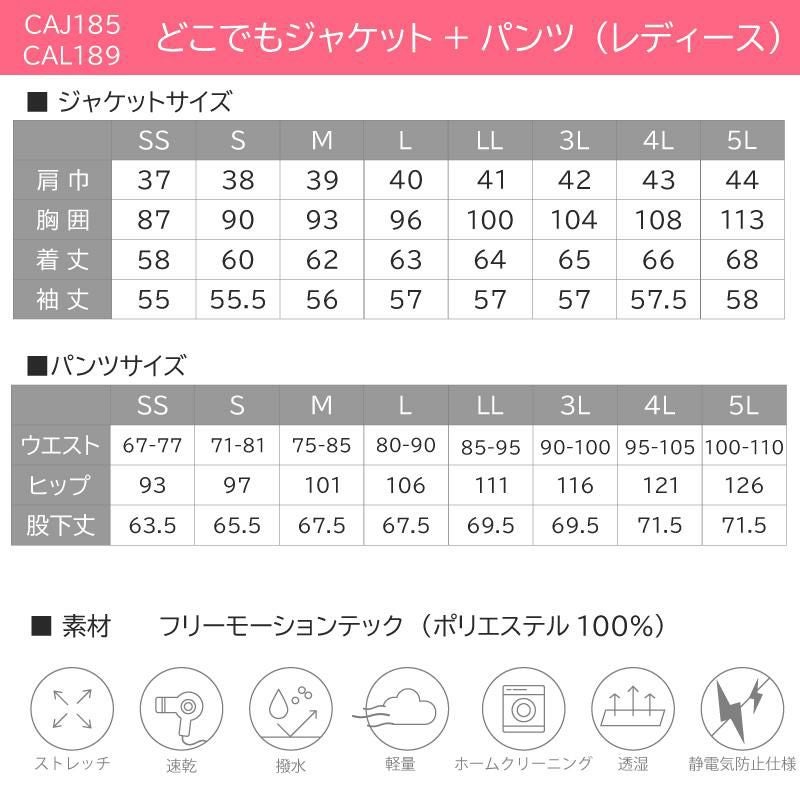 CAJ185
CAL189
どこでもジャケット + パンツ（レディース）

■ ジャケットサイズ

| | SS | S | M | L | LL | 3L | 4L | 5L |
|---|---|---|---|---|---|---|---|---|
| 肩巾 | 37 | 38 | 39 | 40 | 41 | 42 | 43 | 44 |
| 胸囲 | 87 | 90 | 93 | 96 | 100 | 104 | 108 | 113 |
| 着丈 | 58 | 60 | 62 | 63 | 64 | 65 | 66 | 68 |
| 袖丈 | 55 | 55.5 | 56 | 57 | 57 | 57 | 57.5 | 58 |

■パンツサイズ

| | SS | S | M | L | LL | 3L | 4L | 5L |
|---|---|---|---|---|---|---|---|---|
| ウエスト | 67-77 | 71-81 | 75-85 | 80-90 | 85-95 | 90-100 | 95-105 | 100-110 |
| ヒップ | 93 | 97 | 101 | 106 | 111 | 116 | 121 | 126 |
| 股下丈 | 63.5 | 65.5 | 67.5 | 67.5 | 69.5 | 69.5 | 71.5 | 71.5 |

■ 素材　フリーモーションテック（ポリエステル 100%）

ストレッチ　速乾　撥水　軽量　ホームクリーニング　透湿　静電気防止仕様